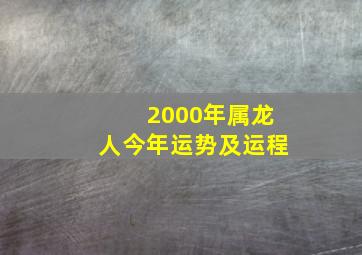 2000年属龙人今年运势及运程